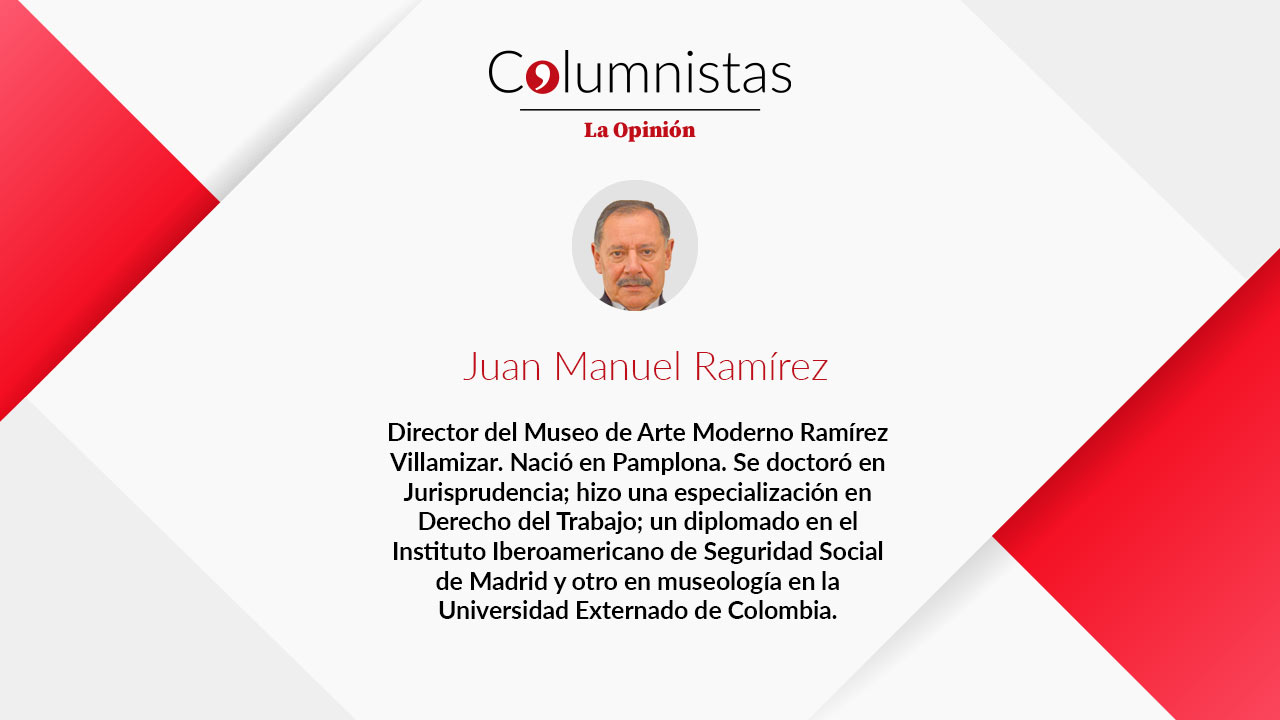 Columnistas

La Opinión

Juan Manuel Ramírez

Director del Museo de Arte Moderno Ramírez Villamizar. Nació en Pamplona. Se doctoró en Jurisprudencia; hizo una especialización en Derecho del Trabajo; un diplomado en el Instituto Iberoamericano de Seguridad Social de Madrid y otro en museología en la Universidad Externado de Colombia.